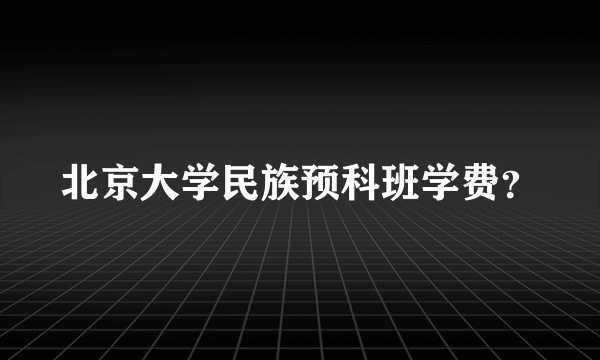 北京大学民族预科班学费？